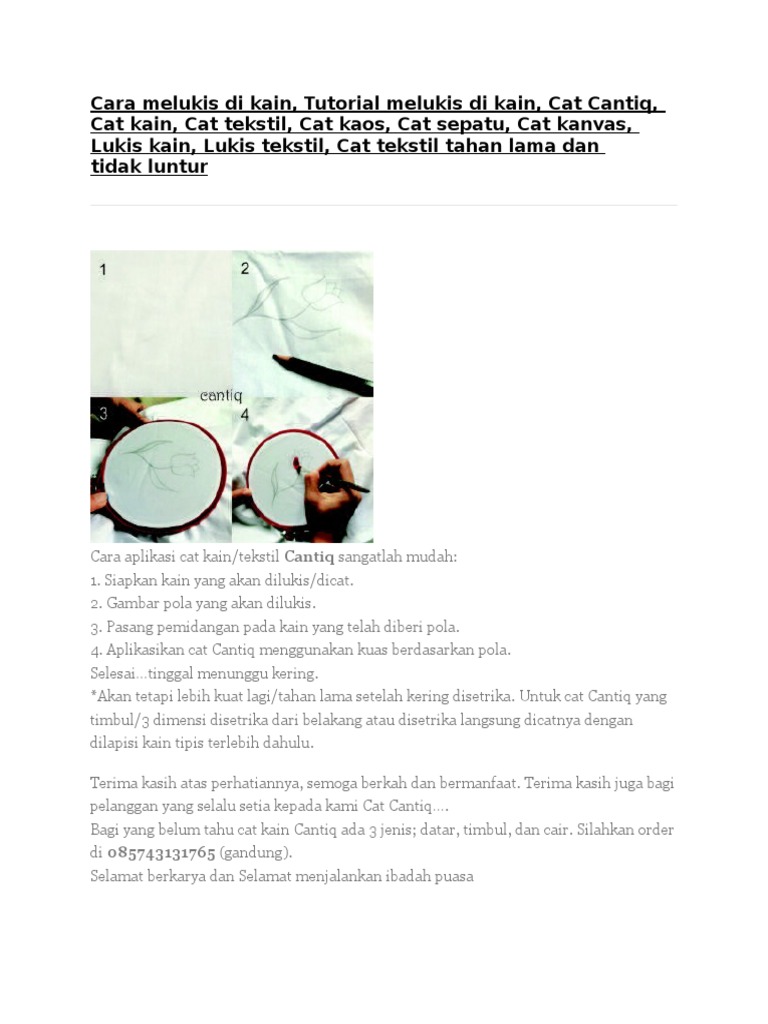 Cara melukis di kain, Tutorial melukis di kain, Cat Cantiq, Cat kain, Cat tekstil, Cat kaos, Cat sepatu, Cat kanvas, Lukis kain, Lukis tekstil, Cat tekstil tahan lama dan tidak luntur

1
2
cantiq
3
4

Cara aplikasi cat kain/tekstil Cantiq sangatlah mudah:
1. Siapkan kain yang akan dilukis/dicat.
2. Gambar pola yang akan dilukis.
3. Pasang pemidangan pada kain yang telah diberi pola.
4. Aplikasikan cat Cantiq menggunakan kuas berdasarkan pola.
Selesai...tinggal menunggu kering.
*Akan tetapi lebih kuat lagi/tahan lama setelah kering disetrika. Untuk cat Cantiq yang timbul/3 dimensi disetrika dari belakang atau disetrika langsung dicatnya dengan dilapisi kain tipis terlebih dahulu.

Terima kasih atas perhatiannya, semoga berkah dan bermanfaat. Terima kasih juga bagi pelanggan yang selalu setia kepada kami Cat Cantiq....
Bagi yang belum tahu cat kain Cantiq ada 3 jenis; datar, timbul, dan cair. Silahkan order di 085743131765 (gandung).
Selamat berkarya dan Selamat menjalankan ibadah puasa